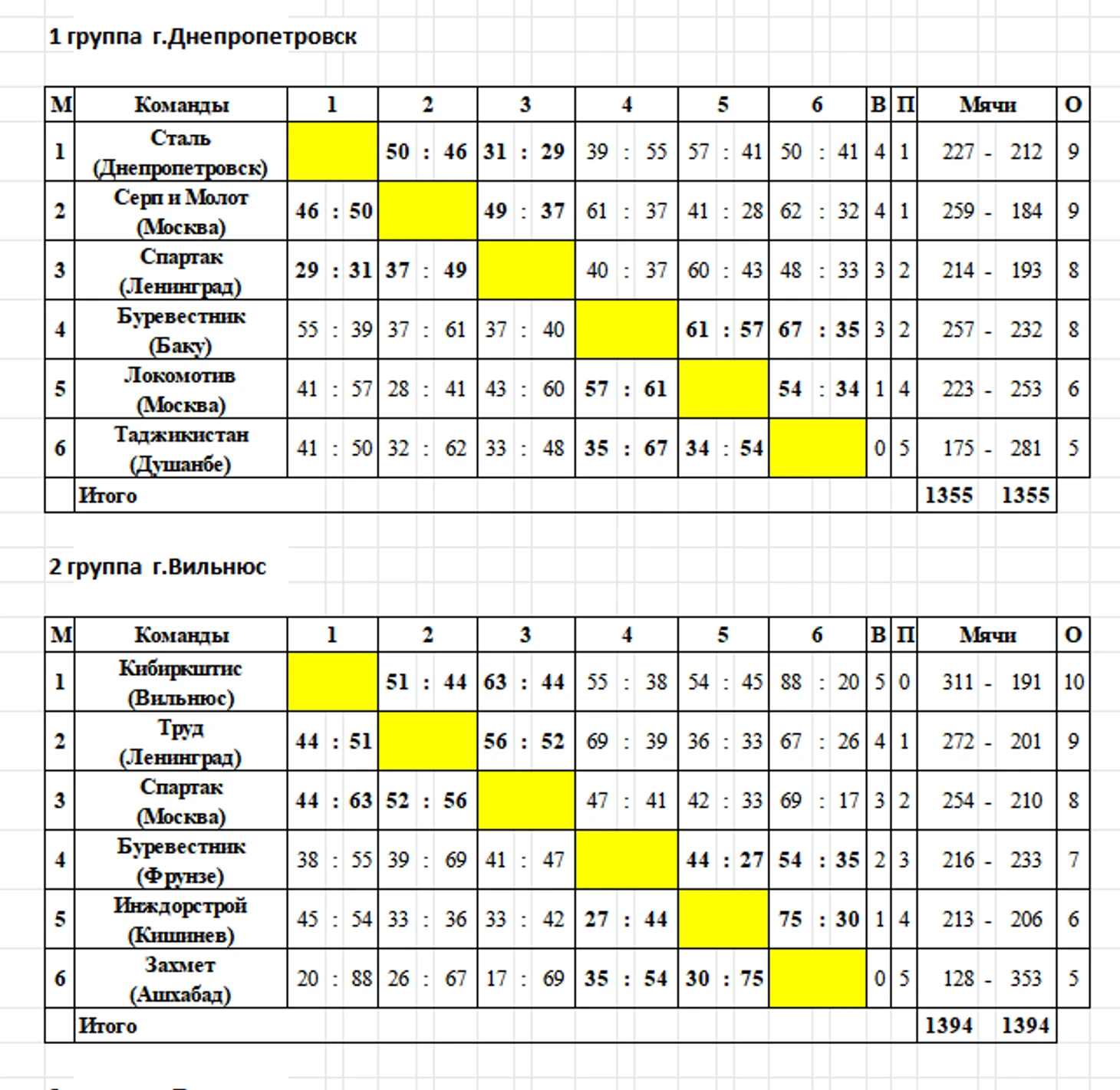 1 группа г.Днепропетровск

| М | Команды | 1 | 2 | 3 | 4 | 5 | 6 | В | П | Мячи | О |
|---|---|---|---|---|---|---|---|---|---|---|---|
| 1 | Сталь (Днепропетровск) | | 50 : 46 | 31 : 29 | 39 : 55 | 57 : 41 | 50 : 41 | 4 | 1 | 227 - 212 | 9 |
| 2 | Серп и Молот (Москва) | 46 : 50 | | 49 : 37 | 61 : 37 | 41 : 28 | 62 : 32 | 4 | 1 | 259 - 184 | 9 |
| 3 | Спартак (Ленинград) | 29 : 31 | 37 : 49 | | 40 : 37 | 60 : 43 | 48 : 33 | 3 | 2 | 214 - 193 | 8 |
| 4 | Буревестник (Баку) | 55 : 39 | 37 : 61 | 37 : 40 | | 61 : 57 | 67 : 35 | 3 | 2 | 257 - 232 | 8 |
| 5 | Локомотив (Москва) | 41 : 57 | 28 : 41 | 43 : 60 | 57 : 61 | | 54 : 34 | 1 | 4 | 223 - 253 | 6 |
| 6 | Таджикистан (Душанбе) | 41 : 50 | 32 : 62 | 33 : 48 | 35 : 67 | 34 : 54 | | 0 | 5 | 175 - 281 | 5 |
| | Итого | | | | | | | | | 1355 1355 | |

2 группа г.Вильнюс

| М | Команды | 1 | 2 | 3 | 4 | 5 | 6 | В | П | Мячи | О |
|---|---|---|---|---|---|---|---|---|---|---|---|
| 1 | Кибиркштис (Вильнюс) | | 51 : 44 | 63 : 44 | 55 : 38 | 54 : 45 | 88 : 20 | 5 | 0 | 311 - 191 | 10 |
| 2 | Труд (Ленинград) | 44 : 51 | | 56 : 52 | 69 : 39 | 36 : 33 | 67 : 26 | 4 | 1 | 272 - 201 | 9 |
| 3 | Спартак (Москва) | 44 : 63 | 52 : 56 | | 47 : 41 | 42 : 33 | 69 : 17 | 3 | 2 | 254 - 210 | 8 |
| 4 | Буревестник (Фрунзе) | 38 : 55 | 39 : 69 | 41 : 47 | | 44 : 27 | 54 : 35 | 2 | 3 | 216 - 233 | 7 |
| 5 | Инждорстрой (Кишинев) | 45 : 54 | 33 : 36 | 33 : 42 | 27 : 44 | | 75 : 30 | 1 | 4 | 213 - 206 | 6 |
| 6 | Захмет (Ашхабад) | 20 : 88 | 26 : 67 | 17 : 69 | 35 : 54 | 30 : 75 | | 0 | 5 | 128 - 353 | 5 |
| | Итого | | | | | | | | | 1394 1394 | |